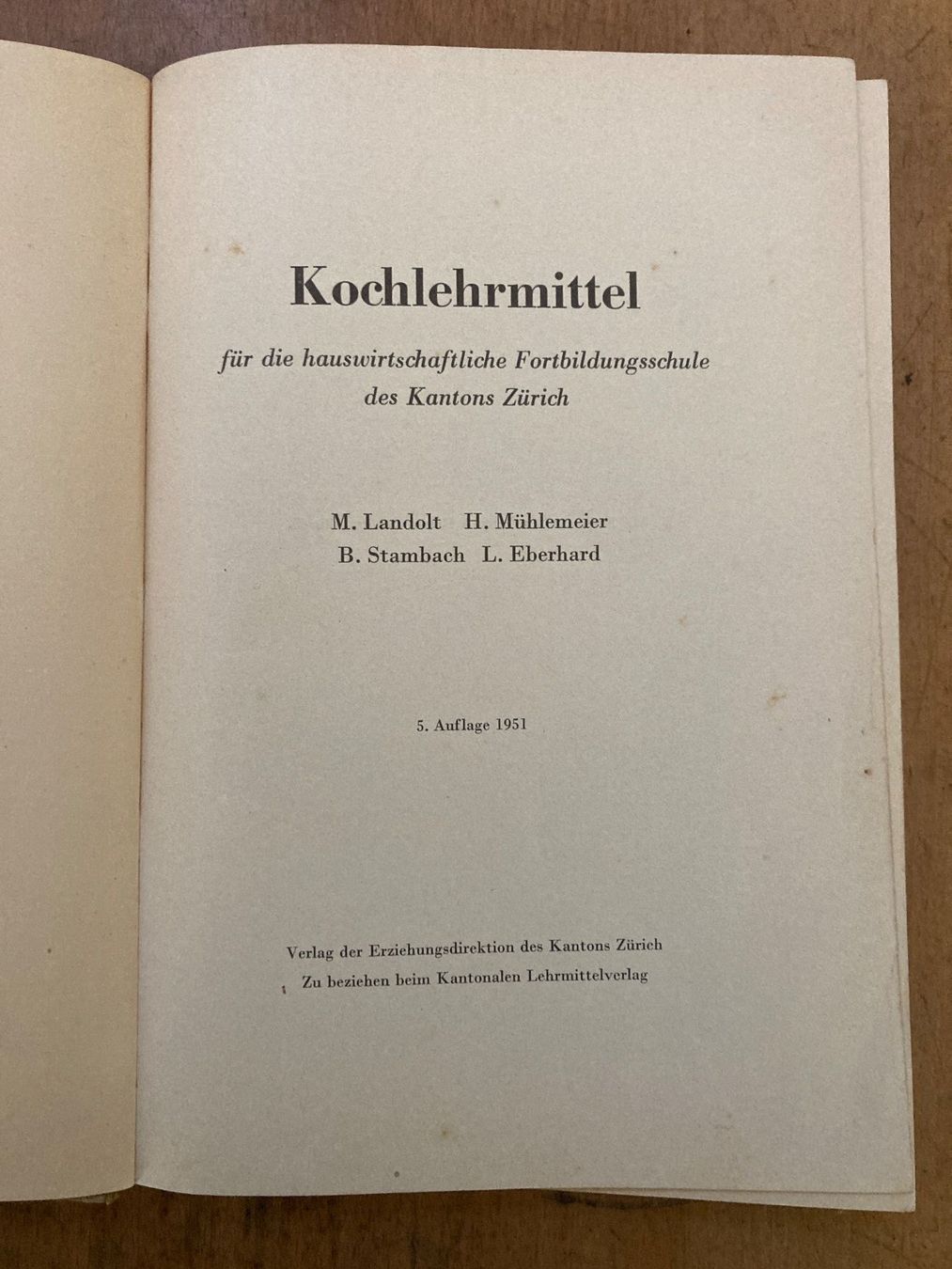 Kochlehrmittel

für die hauswirtschaftliche Fortbildungsschule des Kantons Zürich

M. Landolt H. Mühlemeier
B. Stambach L. Eberhard

5. Auflage 1951

Verlag der Erziehungsdirektion des Kantons Zürich
Zu beziehen beim Kantonalen Lehrmittelverlag